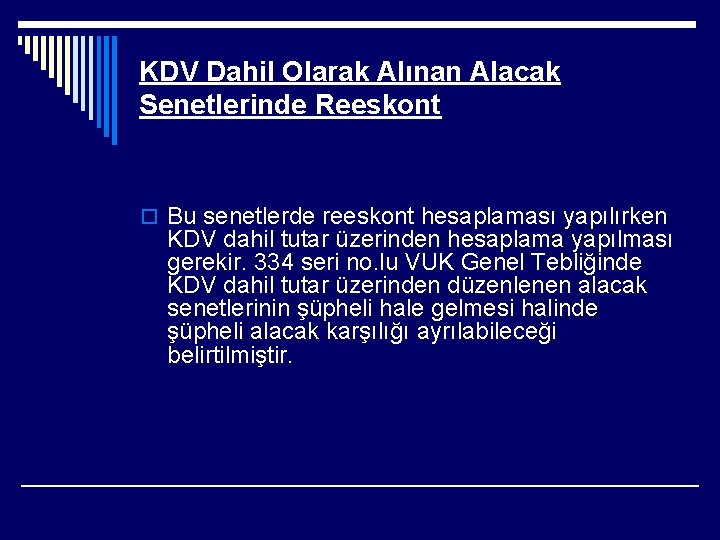 KDV Dahil Olarak Alınan Alacak Senetlerinde Reeskont

Bu senetlerde reeskont hesaplaması yapılırken KDV dahil tutar üzerinden hesaplama yapılması gerekir. 334 seri no.lu VUK Genel Tebliğinde KDV dahil tutar üzerinden düzenlenen alacak senetlerinin şüpheli hale gelmesi halinde şüpheli alacak karşılığı ayrılabileceği belirtilmiştir.